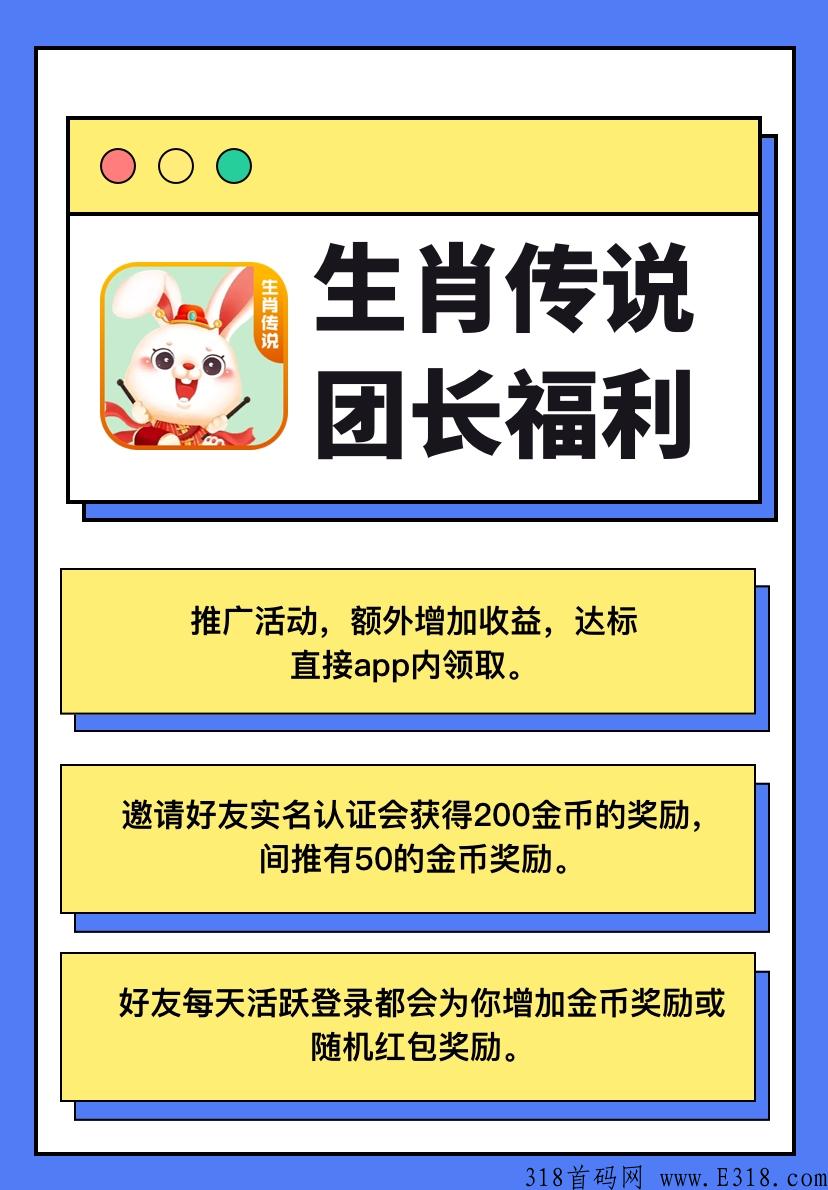 生肖传说

生肖传说
团长福利

推广活动，额外增加收益，达标直接app内领取。

邀请好友实名认证会获得200金币的奖励，间推有50的金币奖励。

好友每天活跃登录都会为你增加金币奖励或随机红包奖励。

318首码网 www.E318.com